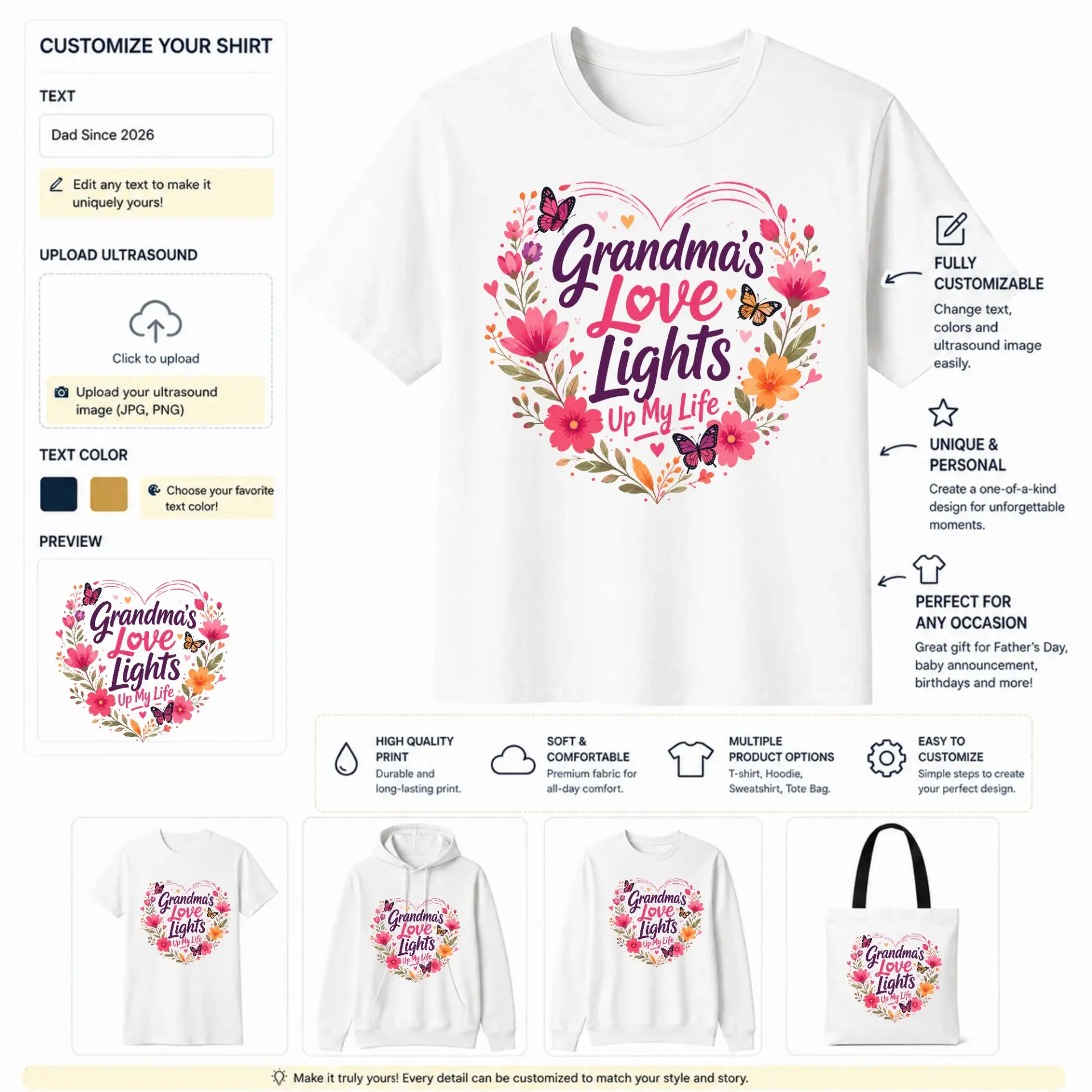 CUSTOMIZE YOUR SHIRT

TEXT

Dad Since 2026

Edit any text to make it uniquely yours!

UPLOAD ULTRASOUND

Click to upload

Upload your ultrasound image (JPG, PNG)

TEXT COLOR

Choose your favorite text color!

PREVIEW

Grandma's Love Lights Up My Life

Grandma's Love Lights Up My Life

FULLY CUSTOMIZABLE

Change text, colors and ultrasound image easily.

UNIQUE & PERSONAL

Create a one-of-a-kind design for unforgettable moments.

PERFECT FOR ANY OCCASION

Great gift for Father's Day, baby announcement, birthdays and more!

HIGH QUALITY PRINT
Durable and long-lasting print.

SOFT & COMFORTABLE
Premium fabric for all-day comfort.

MULTIPLE PRODUCT OPTIONS
T-shirt, Hoodie, Sweatshirt, Tote Bag.

EASY TO CUSTOMIZE
Simple steps to create your perfect design.

Grandma's Love Lights Up My Life

Grandma's Love Lights Up My Life

Grandma's Love Lights Up My Life

Grandma's Love Lights Up My Life

Make it truly yours! Every detail can be customized to match your style and story.